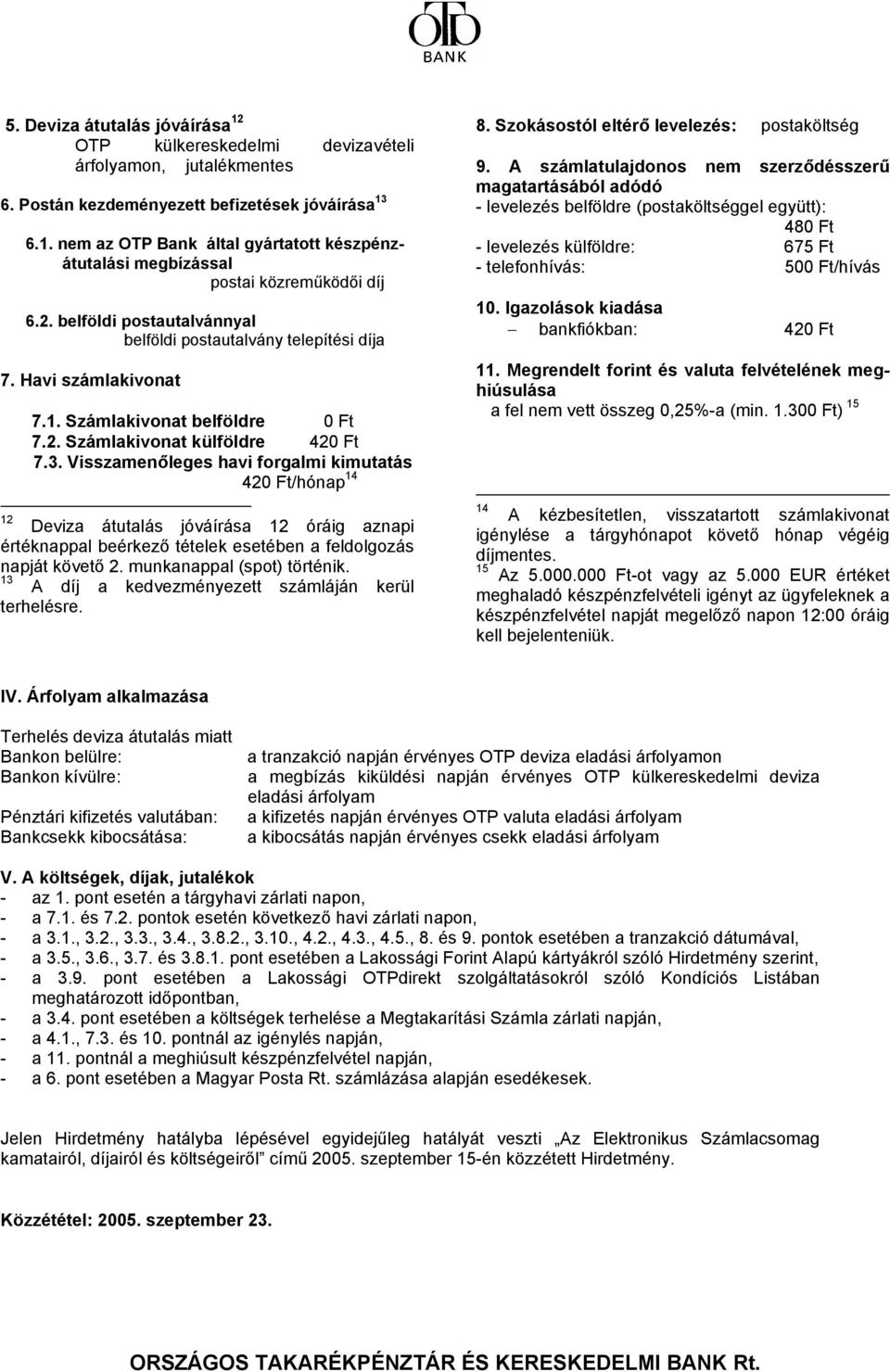 OTP BANK

5. Deviza átutalás jóváírása $^{12}$
OTP külkereskedelmi devizavételi árfolyamon, jutalékmentes

6. Postán kezdeményezett befizetések jóváírása $^{13}$

6.1. nem az OTP Bank által gyártatott készpénzátutalási megbízással
postai közreműködői díj

6.2. belföldi postautalvánnyal
belföldi postautalvány telepítési díja

7. Havi számlakivonat

7.1. Számlakivonat belföldre 0 Ft
7.2. Számlakivonat külföldre 420 Ft
7.3. Visszamenőleges havi forgalmi kimutatás
420 Ft/hónap $^{14}$

$^{12}$ Deviza átutalás jóváírása 12 óráig aznapi értéknappal beérkező tételek esetében a feldolgozás napját követő 2. munkanappal (spot) történik.
$^{13}$ A díj a kedvezményezett számláján kerül terhelésre.

8. Szokásostól eltérő levelezés: postaköltség

9. A számlatulajdonos nem szerződésszerű magatartásából adódó
- levelezés belföldre (postaköltséggel együtt): 480 Ft
- levelezés külföldre: 675 Ft
- telefonhívás: 500 Ft/hívás

10. Igazolások kiadása
– bankfiókban: 420 Ft

11. Megrendelt forint és valuta felvételének meghiúsulása
a fel nem vett összeg 0,25%-a (min. 1.300 Ft) $^{15}$

$^{14}$ A kézbesítetlen, visszatartott számlakivonat igénylése a tárgyhónapot követő hónap végéig díjmentes.
$^{15}$ Az 5.000.000 Ft-ot vagy az 5.000 EUR értéket meghaladó készpénzfelvételi igényt az ügyfeleknek a készpénzfelvétel napját megelőző napon 12:00 óráig kell bejelenteniük.

IV. Árfolyam alkalmazása

Terhelés deviza átutalás miatt
Bankon belülre: a tranzakció napján érvényes OTP deviza eladási árfolyamon
Bankon kívülre: a megbízás kiküldési napján érvényes OTP külkereskedelmi deviza eladási árfolyam
Pénztári kifizetés valutában: a kifizetés napján érvényes OTP valuta eladási árfolyam
Bankcsekk kibocsátása: a kibocsátás napján érvényes csekk eladási árfolyam

V. A költségek, díjak, jutalékok
- az 1. pont esetén a tárgyhavi zárlati napon,
- a 7.1. és 7.2. pontok esetén következő havi zárlati napon,
- a 3.1., 3.2., 3.3., 3.4., 3.8.2., 3.10., 4.2., 4.3., 4.5., 8. és 9. pontok esetében a tranzakció dátumával,
- a 3.5., 3.6., 3.7. és 3.8.1. pont esetében a Lakossági Forint Alapú kártyákról szóló Hirdetmény szerint,
- a 3.9. pont esetében a Lakossági OTPdirekt szolgáltatásokról szóló Kondíciós Listában meghatározott időpontban,
- a 3.4. pont esetében a költségek terhelése a Megtakarítási Számla zárlati napján,
- a 4.1., 7.3. és 10. pontnál az igénylés napján,
- a 11. pontnál a meghiúsult készpénzfelvétel napján,
- a 6. pont esetében a Magyar Posta Rt. számlázása alapján esedékesek.

Jelen Hirdetmény hatályba lépésével egyidejűleg hatályát veszti „Az Elektronikus Számlacsomag kamatairól, díjairól és költségeiről” című 2005. szeptember 15-én közzétett Hirdetmény.

Közzététel: 2005. szeptember 23.

ORSZÁGOS TAKARÉKPÉNZTÁR ÉS KERESKEDELMI BANK Rt.